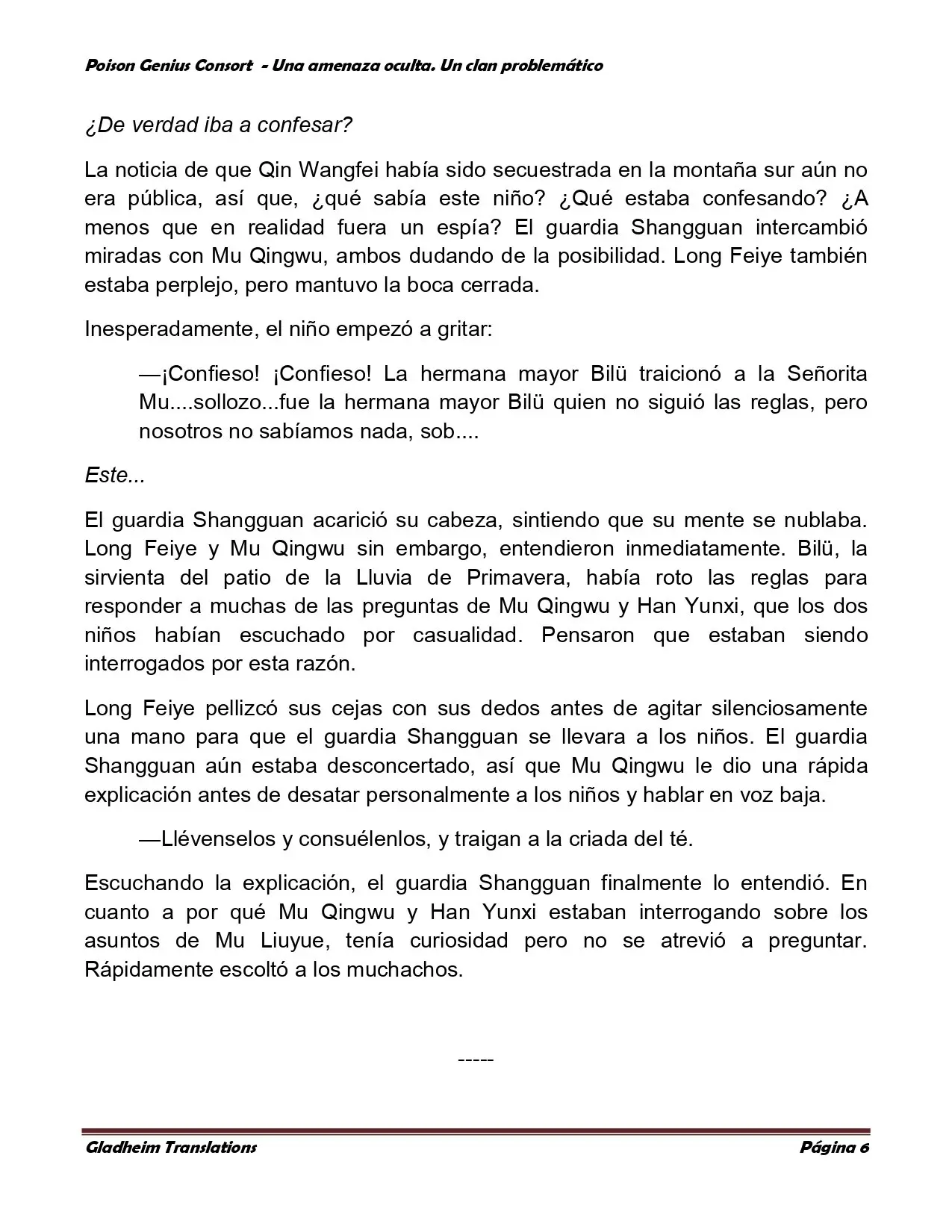 Poison Genius Consort - Una amenaza oculta. Un clan problemático

¿De verdad iba a confesar?

La noticia de que Qin Wangfei había sido secuestrada en la montaña sur aún no era pública, así que, ¿qué sabía este niño? ¿Qué estaba confesando? ¿A menos que en realidad fuera un espía? El guardia Shangguan intercambió miradas con Mu Qingwu, ambos dudando de la posibilidad. Long Feiye también estaba perplejo, pero mantuvo la boca cerrada.

Inesperadamente, el niño empezó a gritar:

—¡Confieso! ¡Confieso! La hermana mayor Bilü traicionó a la Señorita Mu....sollozo...fue la hermana mayor Bilü quien no siguió las reglas, pero nosotros no sabíamos nada, sob....

Este...

El guardia Shangguan acarició su cabeza, sintiendo que su mente se nublaba. Long Feiye y Mu Qingwu sin embargo, entendieron inmediatamente. Bilü, la sirvienta del patio de la Lluvia de Primavera, había roto las reglas para responder a muchas de las preguntas de Mu Qingwu y Han Yunxi, que los dos niños habían escuchado por casualidad. Pensaron que estaban siendo interrogados por esta razón.

Long Feiye pellizcó sus cejas con sus dedos antes de agitar silenciosamente una mano para que el guardia Shangguan se llevara a los niños. El guardia Shangguan aún estaba desconcertado, así que Mu Qingwu le dio una rápida explicación antes de desatar personalmente a los niños y hablar en voz baja.

—Llévenselos y consuélenlos, y traigan a la criada del té.

Escuchando la explicación, el guardia Shangguan finalmente lo entendió. En cuanto a por qué Mu Qingwu y Han Yunxi estaban interrogando sobre los asuntos de Mu Liuyue, tenía curiosidad pero no se atrevió a preguntar. Rápidamente escoltó a los muchachos.

-----

Gladheim Translations

Página 6